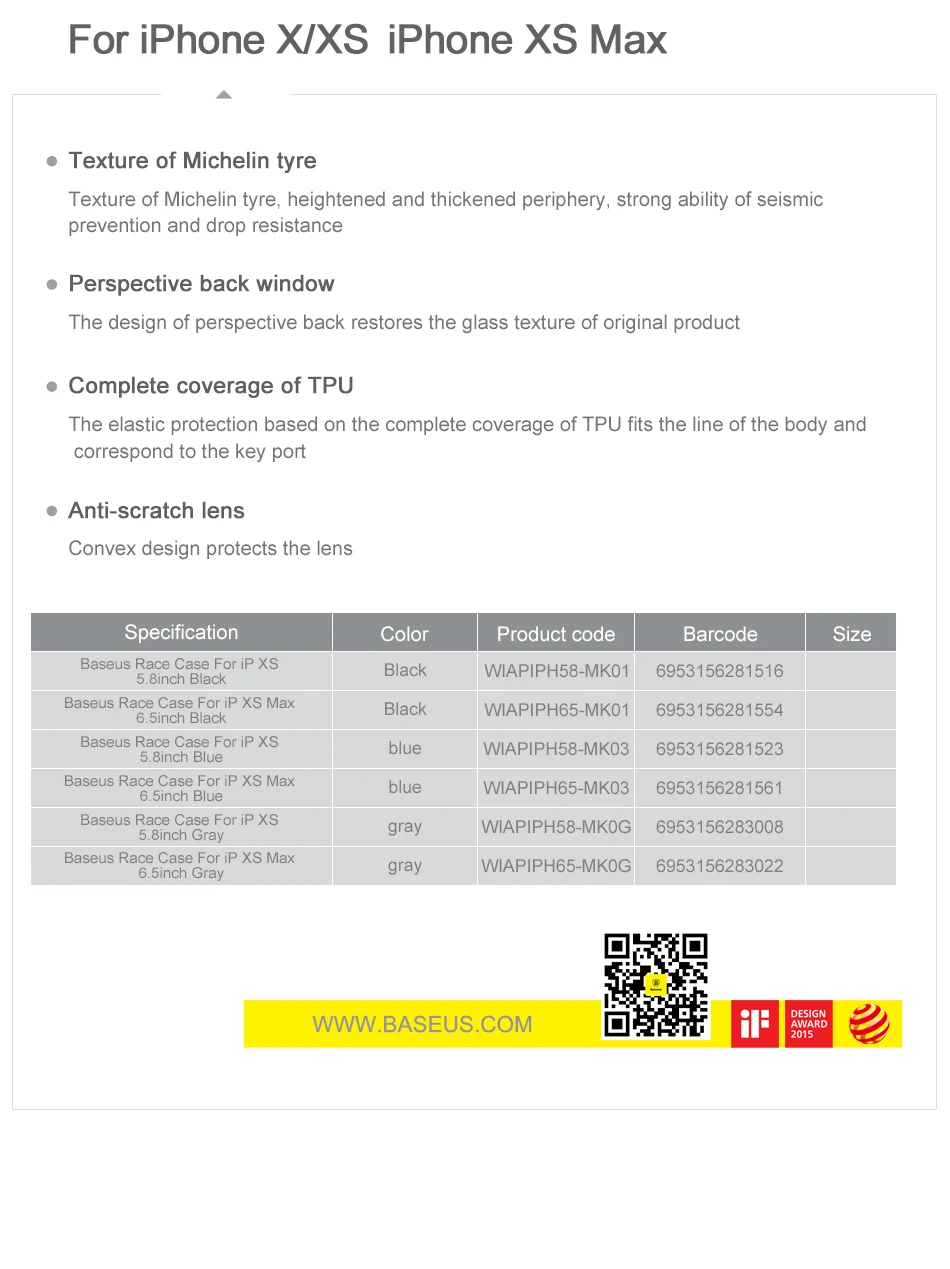 For iPhone X/XS iPhone XS Max

• Texture of Michelin tyre

Texture of Michelin tyre, heightened and thickened periphery, strong ability of seismic prevention and drop resistance

• Perspective back window

The design of perspective back restores the glass texture of original product

• Complete coverage of TPU

The elastic protection based on the complete coverage of TPU fits the line of the body and correspond to the key port

• Anti-scratch lens

Convex design protects the lens

| Specification | Color | Product code | Barcode | Size |
|---|---|---|---|---|
| Baseus Race Case For iP XS 5.8inch Black | Black | WIAPIPH58-MK01 | 6953156281516 | |
| Baseus Race Case For iP XS Max 6.5inch Black | Black | WIAPIPH65-MK01 | 6953156281554 | |
| Baseus Race Case For iP XS 5.8inch Blue | blue | WIAPIPH58-MK03 | 6953156281523 | |
| Baseus Race Case For iP XS Max 6.5inch Blue | blue | WIAPIPH65-MK03 | 6953156281561 | |
| Baseus Race Case For iP XS 5.8inch Gray | gray | WIAPIPH58-MK0G | 6953156283008 | |
| Baseus Race Case For iP XS Max 6.5inch Gray | gray | WIAPIPH65-MK0G | 6953156283022 | |

WWW.BASEUS.COM

iF

DESIGN
AWARD
2015